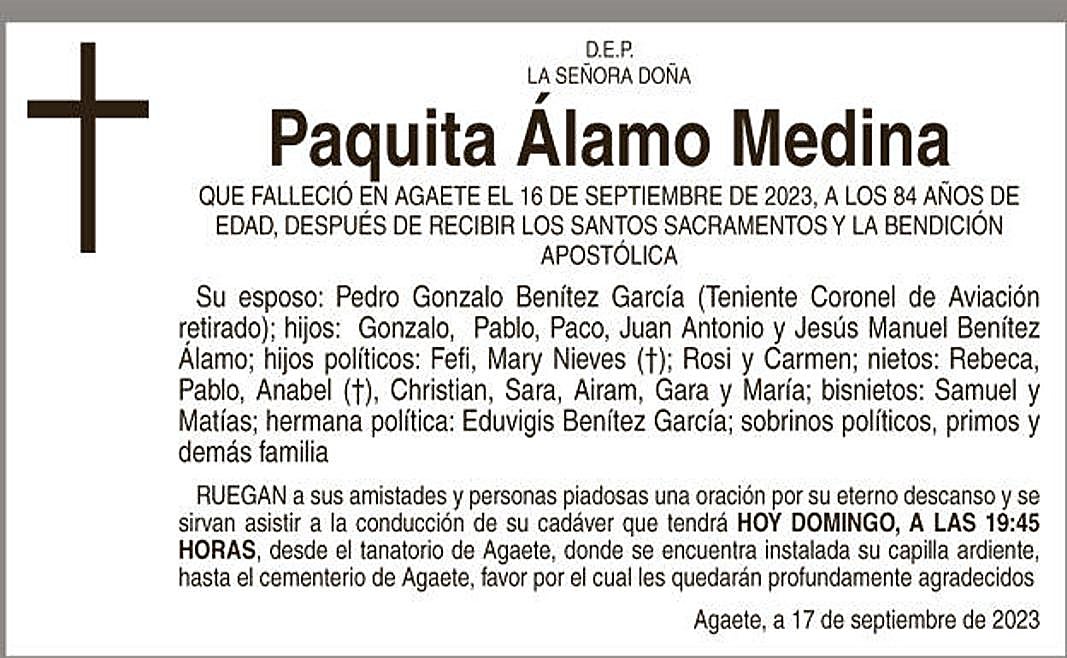 D.E.P.
LA SEÑORA DOÑA

Paquita Álamo Medina

QUE FALLECIÓ EN AGAETE EL 16 DE SEPTIEMBRE DE 2023, A LOS 84 AÑOS DE EDAD, DESPUÉS DE RECIBIR LOS SANTOS SACRAMENTOS Y LA BENDICIÓN APOSTÓLICA

Su esposo: Pedro Gonzalo Benítez García (Teniente Coronel de Aviación retirado); hijos: Gonzalo, Pablo, Paco, Juan Antonio y Jesús Manuel Benítez Álamo; hijos políticos: Fefi, Mary Nieves (†); Rosi y Carmen; nietos: Rebeca, Pablo, Anabel (†), Christian, Sara, Airam, Gara y María; bisnietos: Samuel y Matías; hermana política: Eduvigis Benítez García; sobrinos políticos, primos y demás familia

RUEGAN a sus amistades y personas piadosas una oración por su eterno descanso y se sirvan asistir a la conducción de su cadáver que tendrá HOY DOMINGO, A LAS 19:45 HORAS, desde el tanatorio de Agaete, donde se encuentra instalada su capilla ardiente, hasta el cementerio de Agaete, favor por el cual les quedarán profundamente agradecidos

Agaete, a 17 de septiembre de 2023